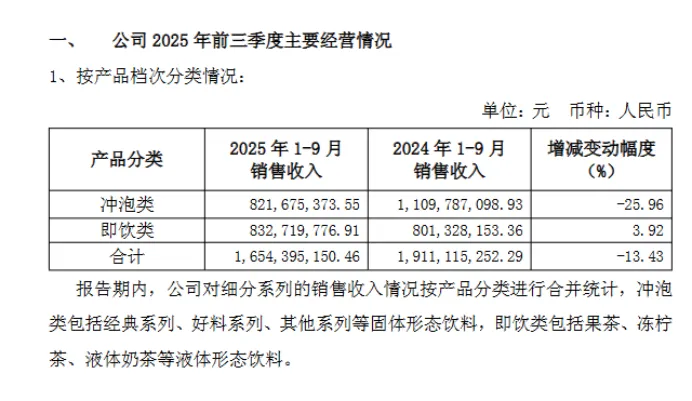 一、 公司2025年前三季度主要经营情况

1、按产品档次分类情况：

单位：元 币种：人民币

| 产品分类 | 2025年1-9月销售收入 | 2024年1-9月销售收入 | 增减变动幅度（%） |
|---|---|---|---|
| 冲泡类 | 821,675,373.55 | 1,109,787,098.93 | -25.96 |
| 即饮类 | 832,719,776.91 | 801,328,153.36 | 3.92 |
| 合计 | 1,654,395,150.46 | 1,911,115,252.29 | -13.43 |

报告期内，公司对细分系列的销售收入情况按产品分类进行合并统计，冲泡类包括经典系列、好料系列、其他系列等固体形态饮料，即饮类包括果茶、冻柠茶、液体奶茶等液体形态饮料。